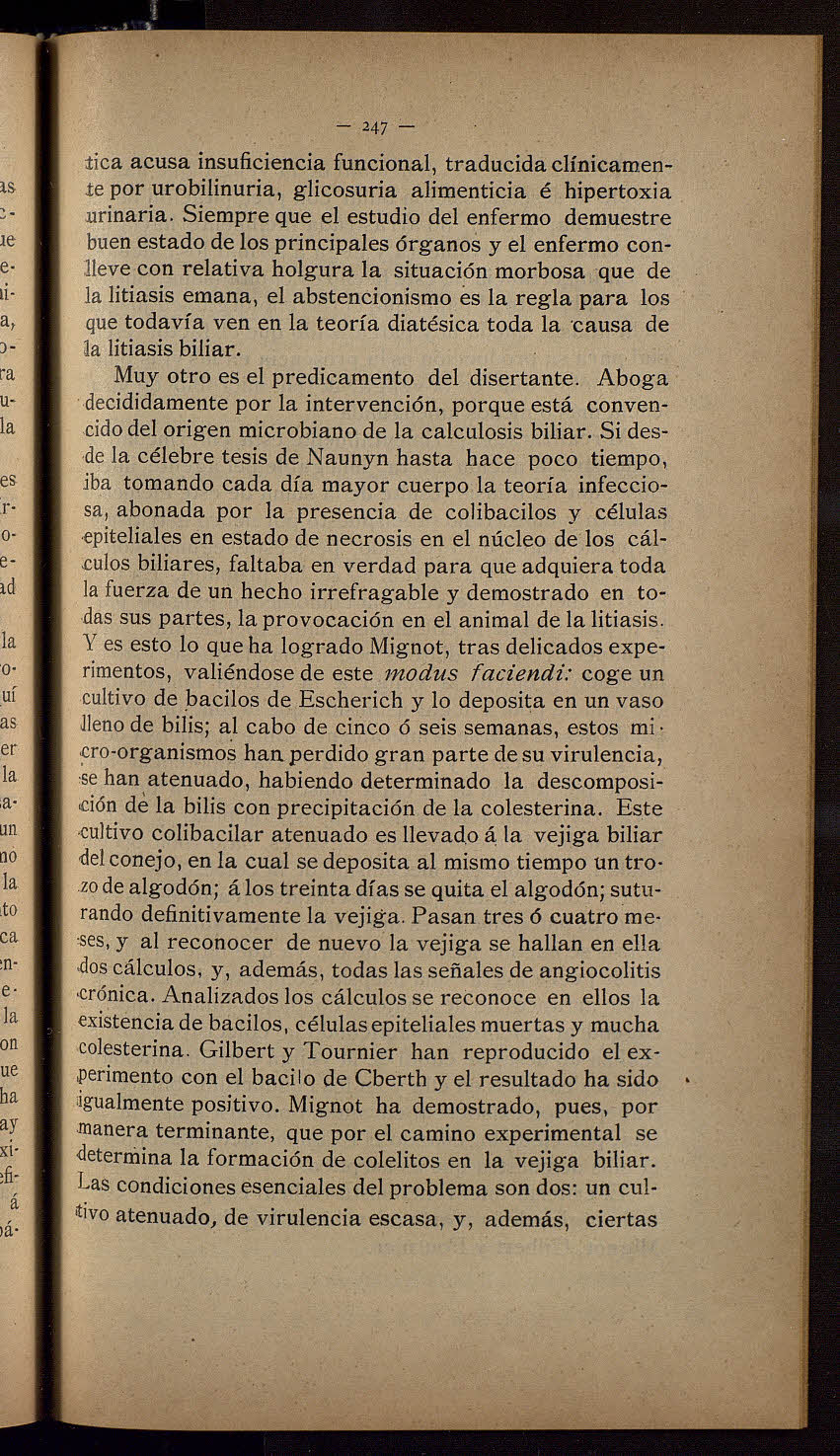 — 247 —

tica acusa insuficiencia funcional, traducida clínicamente por urobilinuria, glicosuria alimenticia é hipertoxia urinaria. Siempre que el estudio del enfermo demuestre buen estado de los principales órganos y el enfermo conlleve con relativa holgura la situación morbosa que de la litiasis emana, el abstencionismo es la regla para los que todavía ven en la teoría diatésica toda la causa de la litiasis biliar.

Muy otro es el predicamento del disertante. Aboga decididamente por la intervención, porque está convencido del origen microbiano de la calculosis biliar. Si desde la célebre tesis de Naunyn hasta hace poco tiempo, iba tomando cada día mayor cuerpo la teoría infecciosa, abonada por la presencia de colibacilos y células epiteliales en estado de necrosis en el núcleo de los cálculos biliares, faltaba en verdad para que adquiera toda la fuerza de un hecho irrefragable y demostrado en todas sus partes, la provocación en el animal de la litiasis. Y es esto lo que ha logrado Mignot, tras delicados experimentos, valiéndose de este modus faciendi: coge un cultivo de bacilos de Escherich y lo deposita en un vaso lleno de bilis; al cabo de cinco ó seis semanas, estos micro-organismos han perdido gran parte de su virulencia, se han atenuado, habiendo determinado la descomposición de la bilis con precipitación de la colesterina. Este cultivo colibacilar atenuado es llevado á la vejiga biliar del conejo, en la cual se deposita al mismo tiempo un trozo de algodón; á los treinta días se quita el algodón; suturando definitivamente la vejiga. Pasan tres ó cuatro meses, y al reconocer de nuevo la vejiga se hallan en ella dos cálculos, y, además, todas las señales de angiocolitis crónica. Analizados los cálculos se reconoce en ellos la existencia de bacilos, células epiteliales muertas y mucha colesterina. Gilbert y Tournier han reproducido el experimento con el bacilo de Cberth y el resultado ha sido igualmente positivo. Mignot ha demostrado, pues, por manera terminante, que por el camino experimental se determina la formación de colelitos en la vejiga biliar. Las condiciones esenciales del problema son dos: un cultivo atenuado, de virulencia escasa, y, además, ciertas